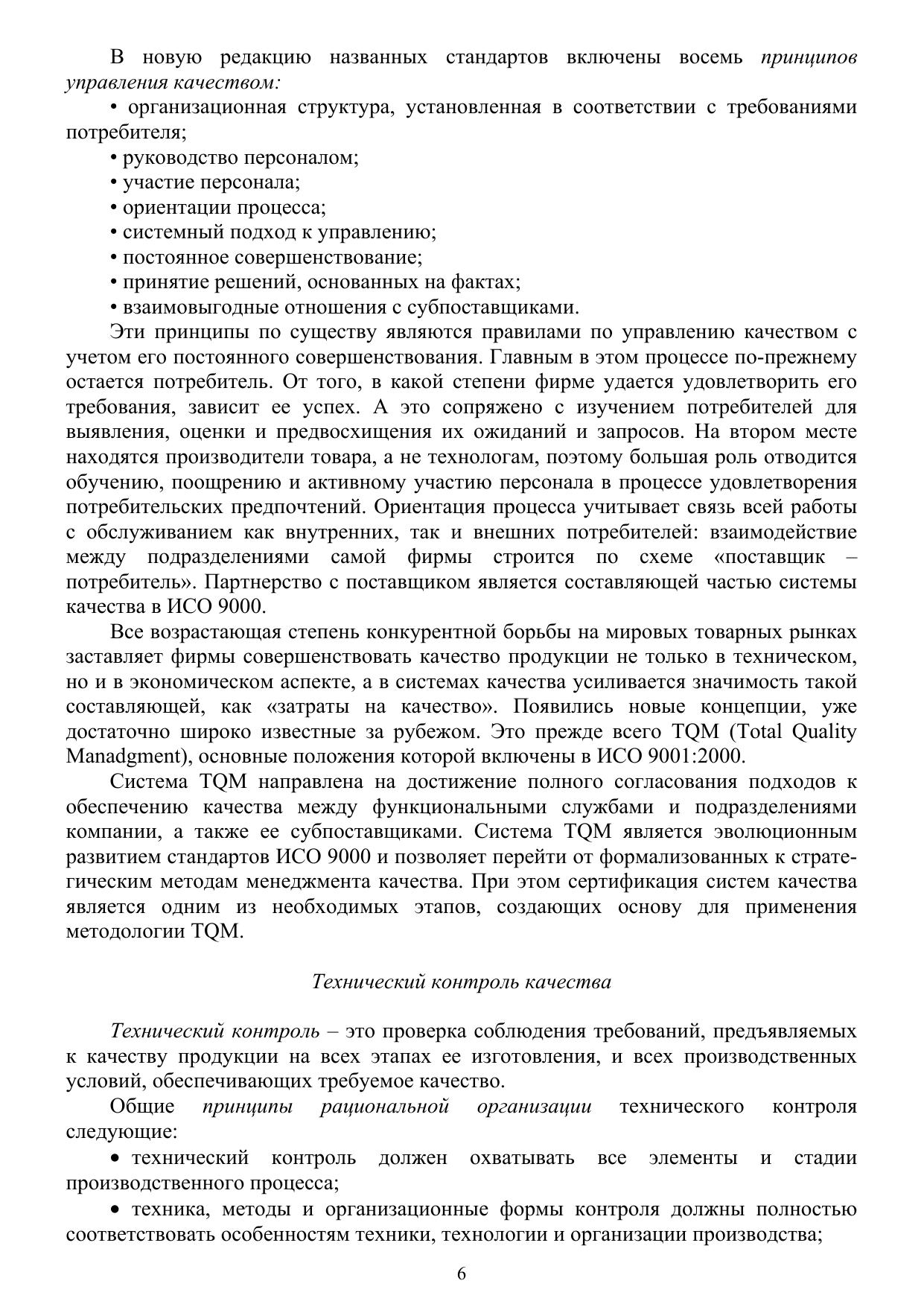 В новую редакцию названных стандартов включены восемь принципов управления качеством:

• организационная структура, установленная в соответствии с требованиями потребителя;

• руководство персоналом;

• участие персонала;

• ориентации процесса;

• системный подход к управлению;

• постоянное совершенствование;

• принятие решений, основанных на фактах;

• взаимовыгодные отношения с субпоставщиками.

Эти принципы по существу являются правилами по управлению качеством с учетом его постоянного совершенствования. Главным в этом процессе по-прежнему остается потребитель. От того, в какой степени фирме удается удовлетворить его требования, зависит ее успех. А это сопряжено с изучением потребителей для выявления, оценки и предвосхищения их ожиданий и запросов. На втором месте находятся производители товара, а не технологам, поэтому большая роль отводится обучению, поощрению и активному участию персонала в процессе удовлетворения потребительских предпочтений. Ориентация процесса учитывает связь всей работы с обслуживанием как внутренних, так и внешних потребителей: взаимодействие между подразделениями самой фирмы строится по схеме «поставщик – потребитель». Партнерство с поставщиком является составляющей частью системы качества в ИСО 9000.

Все возрастающая степень конкурентной борьбы на мировых товарных рынках заставляет фирмы совершенствовать качество продукции не только в техническом, но и в экономическом аспекте, а в системах качества усиливается значимость такой составляющей, как «затраты на качество». Появились новые концепции, уже достаточно широко известные за рубежом. Это прежде всего TQM (Total Quality Manadgment), основные положения которой включены в ИСО 9001:2000.

Система TQM направлена на достижение полного согласования подходов к обеспечению качества между функциональными службами и подразделениями компании, а также ее субпоставщиками. Система TQM является эволюционным развитием стандартов ИСО 9000 и позволяет перейти от формализованных к стратегическим методам менеджмента качества. При этом сертификация систем качества является одним из необходимых этапов, создающих основу для применения методологии TQM.

Технический контроль качества

Технический контроль – это проверка соблюдения требований, предъявляемых к качеству продукции на всех этапах ее изготовления, и всех производственных условий, обеспечивающих требуемое качество.

Общие принципы рациональной организации технического контроля следующие:

• технический контроль должен охватывать все элементы и стадии производственного процесса;

• техника, методы и организационные формы контроля должны полностью соответствовать особенностям техники, технологии и организации производства;

6